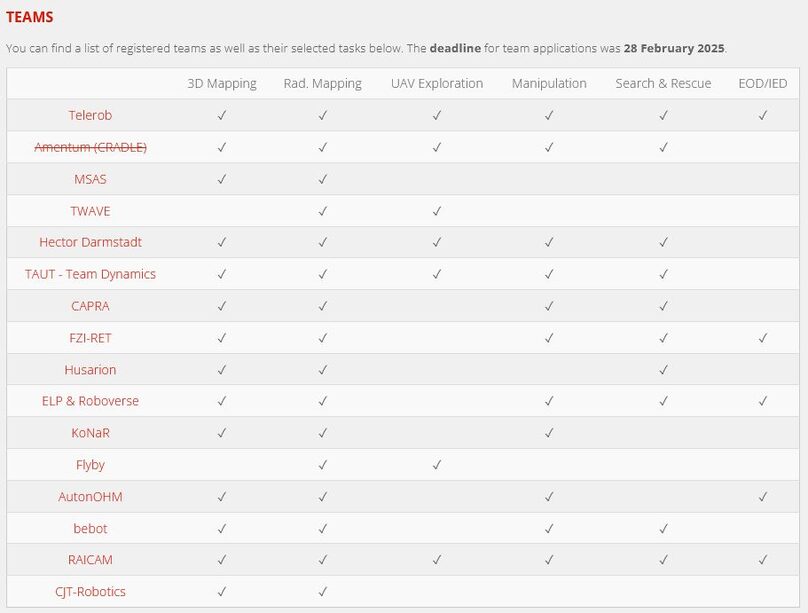 TEAMS

You can find a list of registered teams as well as their selected tasks below. The **deadline** for team applications was **28 February 2025**.

| | 3D Mapping | Rad. Mapping | UAV Exploration | Manipulation | Search & Rescue | EOD/IED |
|---|---|---|---|---|---|---|
| Telerob | ✓ | ✓ | ✓ | ✓ | ✓ | ✓ |
| ~~Amentum (CRADLE)~~ | ✓ | ✓ | ✓ | ✓ | ✓ | |
| MSAS | ✓ | ✓ | | | | |
| TWAVE | | ✓ | ✓ | | | |
| Hector Darmstadt | ✓ | ✓ | ✓ | ✓ | ✓ | |
| TAUT - Team Dynamics | ✓ | ✓ | ✓ | ✓ | ✓ | |
| CAPRA | ✓ | ✓ | | ✓ | ✓ | |
| FZI-RET | ✓ | ✓ | | ✓ | ✓ | ✓ |
| Husarion | ✓ | ✓ | | | ✓ | |
| ELP & Roboverse | ✓ | ✓ | | ✓ | ✓ | ✓ |
| KoNaR | ✓ | ✓ | | ✓ | | |
| Flyby | | ✓ | ✓ | | | |
| AutonOHM | ✓ | ✓ | | ✓ | | ✓ |
| bebot | ✓ | ✓ | | ✓ | ✓ | |
| RAICAM | ✓ | ✓ | ✓ | ✓ | ✓ | ✓ |
| CJT-Robotics | ✓ | ✓ | | | | |